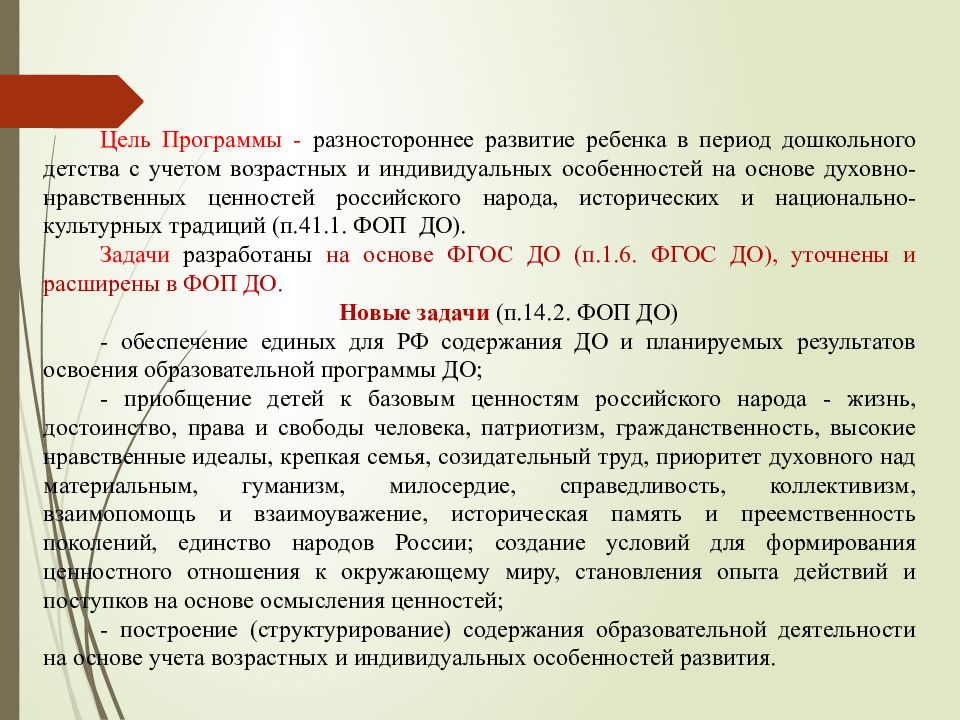 Цель Программы - разностороннее развитие ребенка в период дошкольного детства с учетом возрастных и индивидуальных особенностей на основе духовно-нравственных ценностей российского народа, исторических и национально-культурных традиций (п.41.1. ФОП ДО).

Задачи разработаны на основе ФГОС ДО (п.1.6. ФГОС ДО), уточнены и расширены в ФОП ДО.

Новые задачи (п.14.2. ФОП ДО)

- обеспечение единых для РФ содержания ДО и планируемых результатов освоения образовательной программы ДО;

- приобщение детей к базовым ценностям российского народа - жизнь, достоинство, права и свободы человека, патриотизм, гражданственность, высокие нравственные идеалы, крепкая семья, созидательный труд, приоритет духовного над материальным, гуманизм, милосердие, справедливость, коллективизм, взаимопомощь и взаимоуважение, историческая память и преемственность поколений, единство народов России; создание условий для формирования ценностного отношения к окружающему миру, становления опыта действий и поступков на основе осмысления ценностей;

- построение (структурирование) содержания образовательной деятельности на основе учета возрастных и индивидуальных особенностей развития.